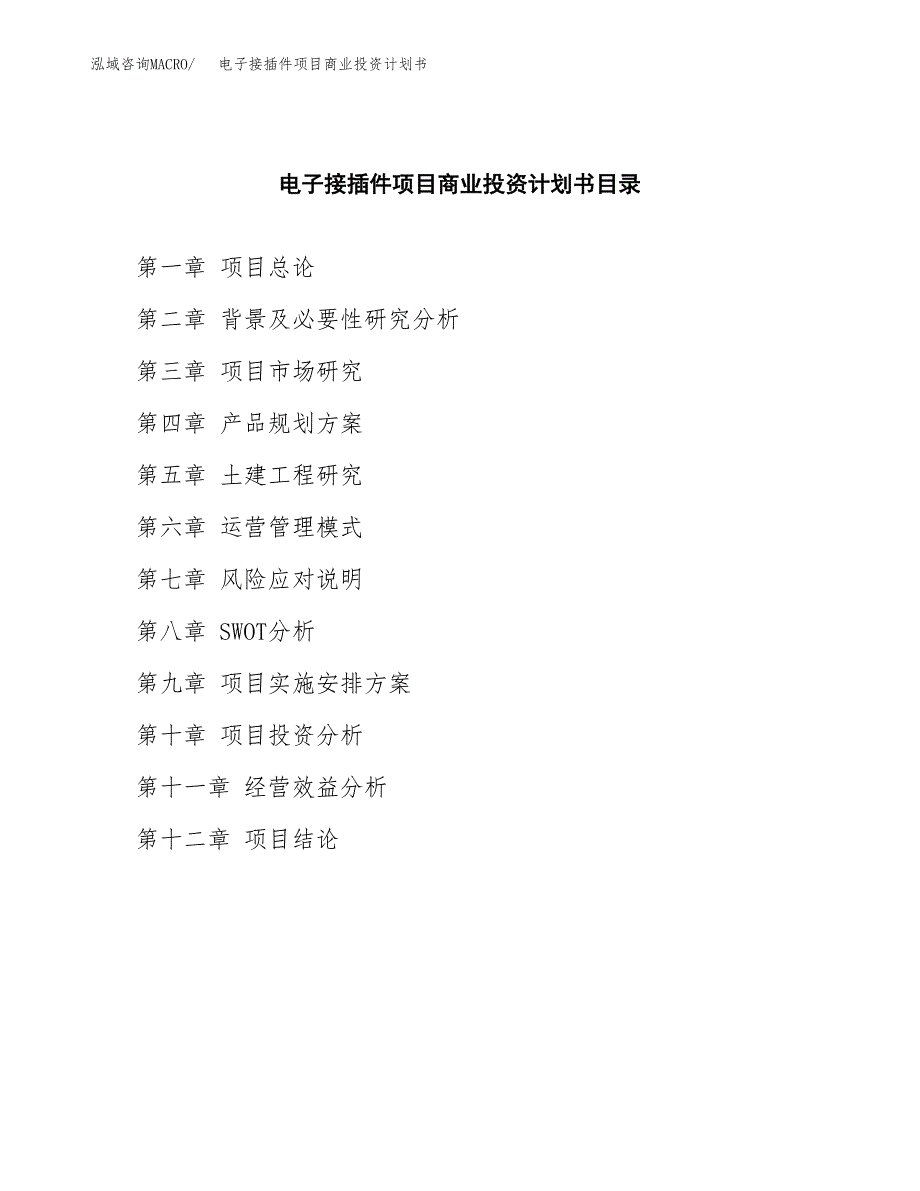 泓域咨询MACRO/　电子接插件项目商业投资计划书

电子接插件项目商业投资计划书目录

第一章 项目总论

第二章 背景及必要性研究分析

第三章 项目市场研究

第四章 产品规划方案

第五章 土建工程研究

第六章 运营管理模式

第七章 风险应对说明

第八章 SWOT分析

第九章 项目实施安排方案

第十章 项目投资分析

第十一章 经营效益分析

第十二章 项目结论